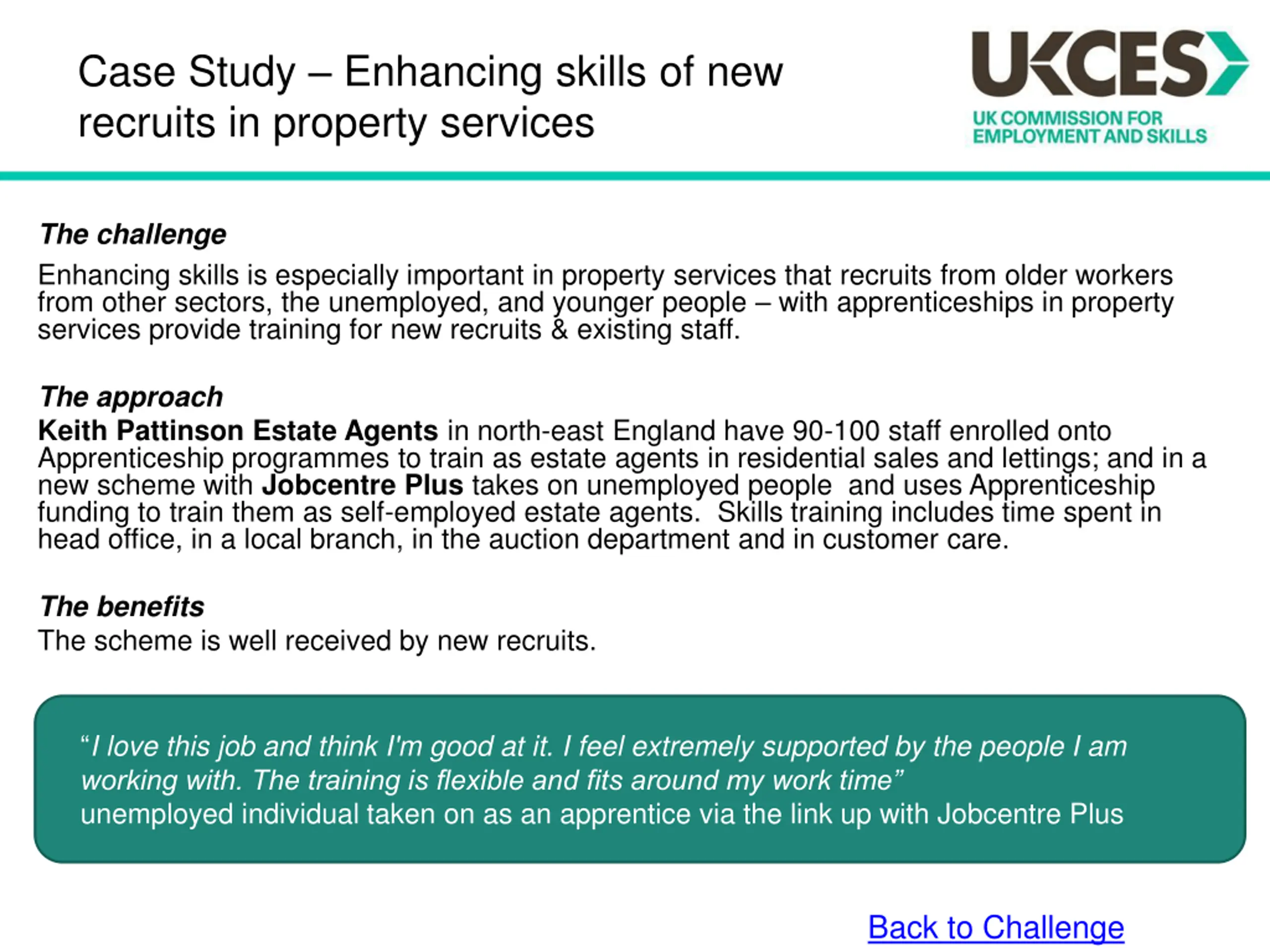 Case Study – Enhancing skills of new recruits in property services

UKCES
UK COMMISSION FOR EMPLOYMENT AND SKILLS

The challenge
Enhancing skills is especially important in property services that recruits from older workers from other sectors, the unemployed, and younger people – with apprenticeships in property services provide training for new recruits & existing staff.

The approach
Keith Pattinson Estate Agents in north-east England have 90-100 staff enrolled onto Apprenticeship programmes to train as estate agents in residential sales and lettings; and in a new scheme with Jobcentre Plus takes on unemployed people and uses Apprenticeship funding to train them as self-employed estate agents. Skills training includes time spent in head office, in a local branch, in the auction department and in customer care.

The benefits
The scheme is well received by new recruits.

“I love this job and think I'm good at it. I feel extremely supported by the people I am working with. The training is flexible and fits around my work time”
unemployed individual taken on as an apprentice via the link up with Jobcentre Plus

Back to Challenge